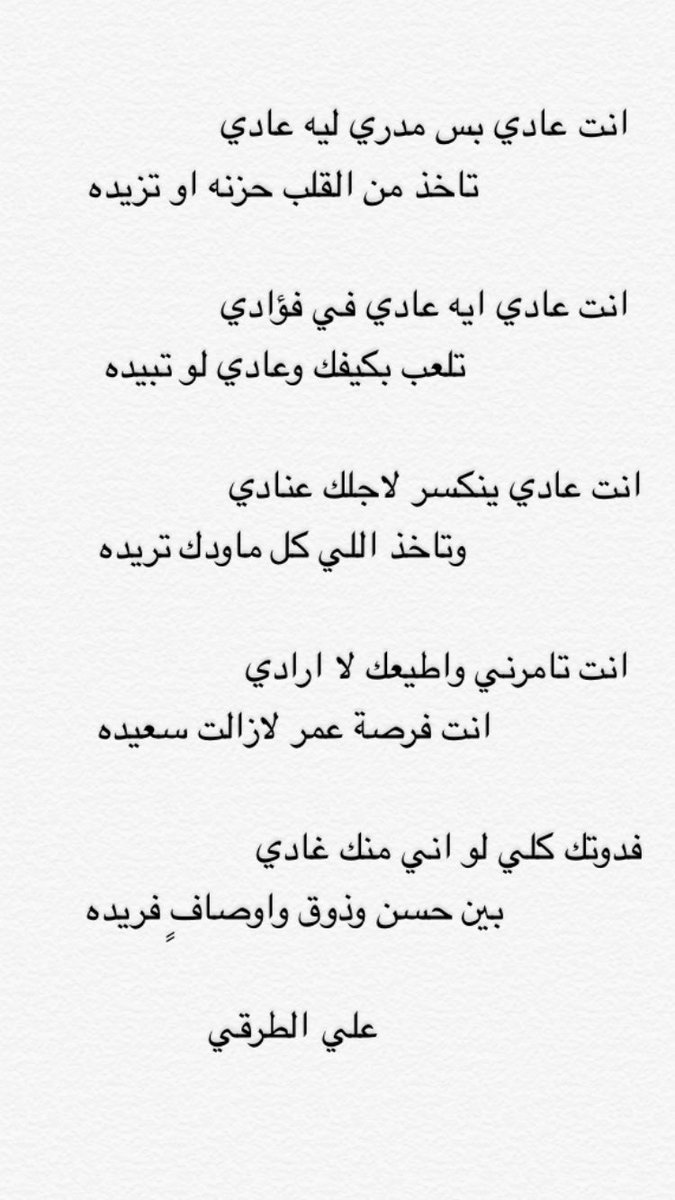 انت عادي بس مدري ليه عادي
تاخذ من القلب حزنه او تزيده

انت عادي ايه عادي في فؤادي
تلعب بكيفك وعادي لو تبيده

انت عادي ينكسر لاجلك عنادي
وتاخذ اللي كل ماودك تريده

انت تامرني واطيعك لا ارادي
انت فرصة عمر لازالت سعيده

فدوتك كلي لو اني منك غادي
بين حسن وذوق واوصافٍ فريده

علي الطرقي